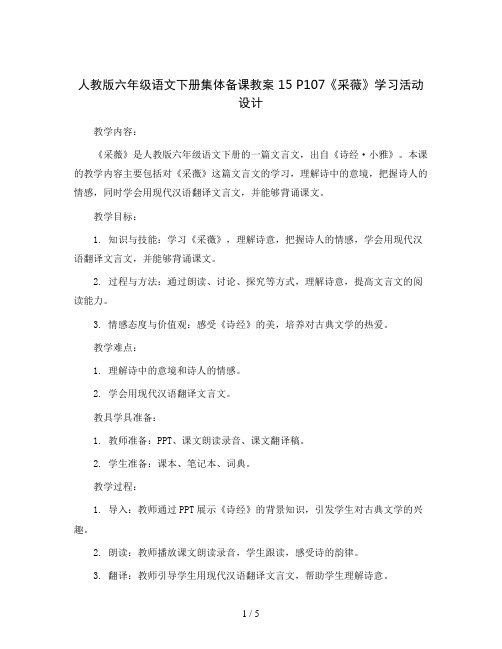 人教版六年级语文下册集体备课教案 15 P107《采薇》学习活动设计

教学内容：

《采薇》是人教版六年级语文下册的一篇文言文，出自《诗经·小雅》。本课的教学内容主要包括对《采薇》这篇文言文的学习，理解诗中的意境，把握诗人的情感，同时学会用现代汉语翻译文言文，并能够背诵课文。

教学目标：

1. 知识与技能：学习《采薇》，理解诗意，把握诗人的情感，学会用现代汉语翻译文言文，并能够背诵课文。

2. 过程与方法：通过朗读、讨论、探究等方式，理解诗意，提高文言文的阅读能力。

3. 情感态度与价值观：感受《诗经》的美，培养对古典文学的热爱。

教学难点：

1. 理解诗中的意境和诗人的情感。

2. 学会用现代汉语翻译文言文。

教具学具准备：

1. 教师准备：PPT、课文朗读录音、课文翻译稿。

2. 学生准备：课本、笔记本、词典。

教学过程：

1. 导入：教师通过 PPT 展示《诗经》的背景知识，引发学生对古典文学的兴趣。

2. 朗读：教师播放课文朗读录音，学生跟读，感受诗的韵律。

3. 翻译：教师引导学生用现代汉语翻译文言文，帮助学生理解诗意。

1 / 5